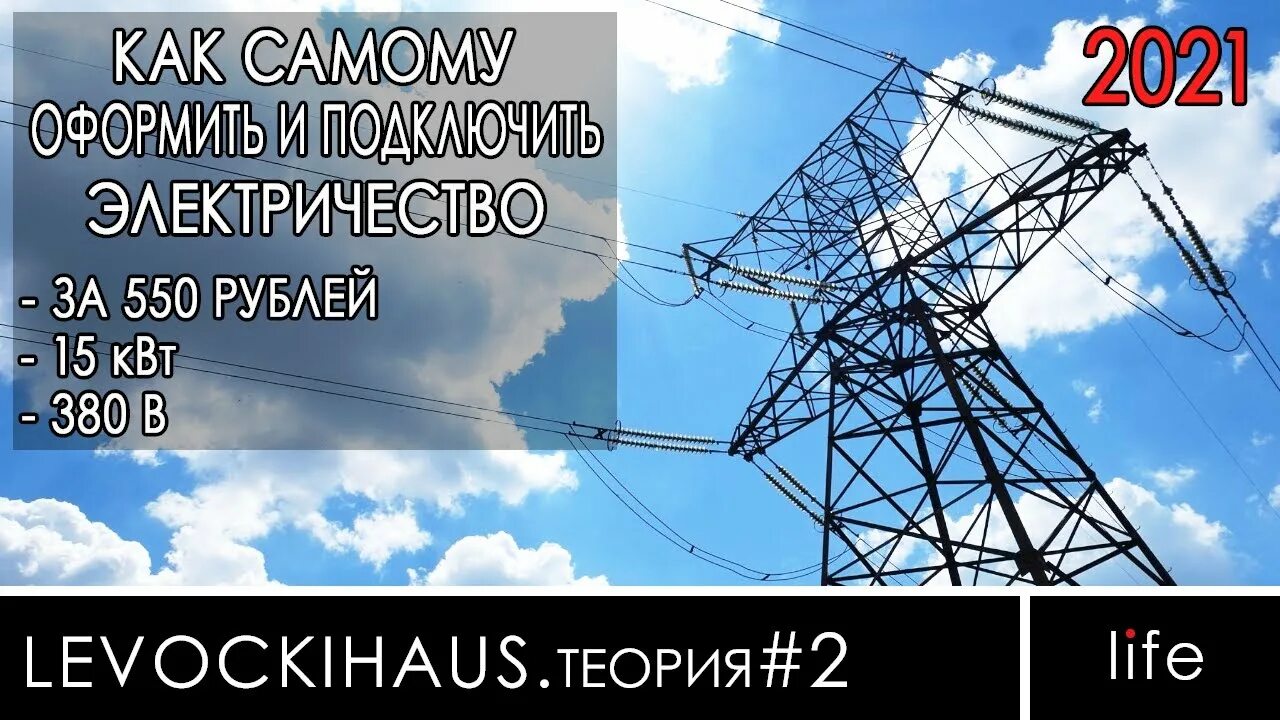 КАК САМОМУ ОФОРМИТЬ И ПОДКЛЮЧИТЬ ЭЛЕКТРИЧЕСТВО

- ЗА 550 РУБЛЕЙ
- 15 кВт
- 380 В

2021

LEVOCKIHAUS.ТЕОРИЯ#2

life